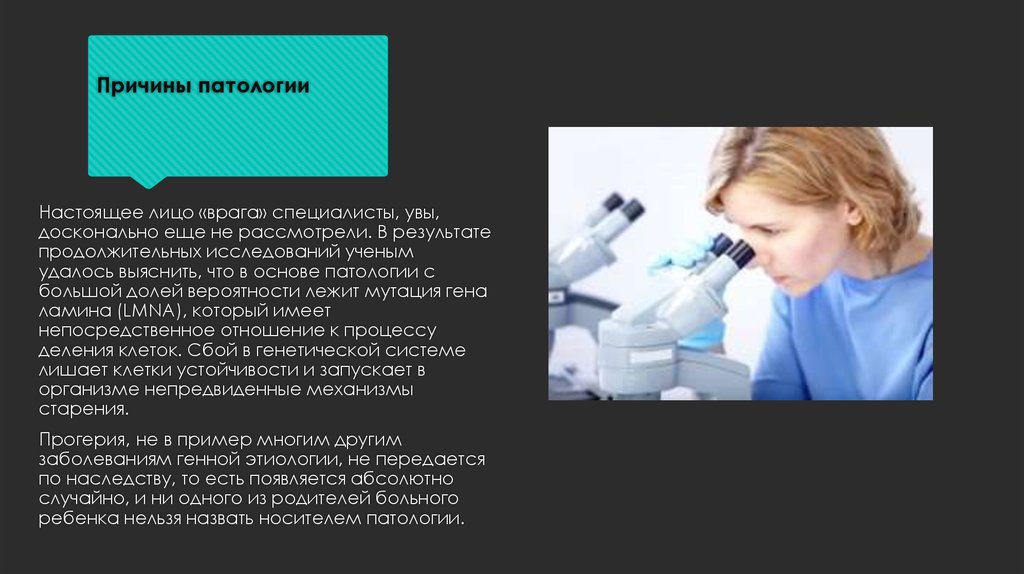 Причины патологии

Настоящее лицо «врага» специалисты, увы, досконально еще не рассмотрели. В результате продолжительных исследований ученым удалось выяснить, что в основе патологии с большой долей вероятности лежит мутация гена ламина (LMNA), который имеет непосредственное отношение к процессу деления клеток. Сбой в генетической системе лишает клетки устойчивости и запускает в организме непредвиденные механизмы старения.

Прогерия, не в пример многим другим заболеваниям генной этиологии, не передается по наследству, то есть появляется абсолютно случайно, и ни одного из родителей больного ребенка нельзя назвать носителем патологии.